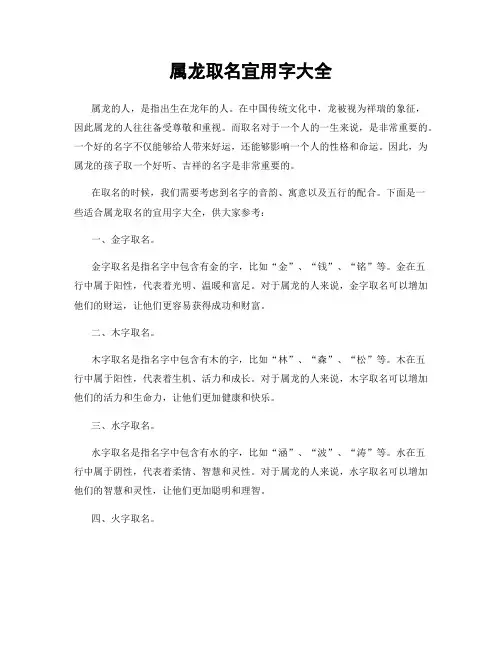 属龙取名宜用字大全

属龙的人，是指出生在龙年的人。在中国传统文化中，龙被视为祥瑞的象征，因此属龙的人往往备受尊敬和重视。而取名对于一个人的一生来说，是非常重要的。一个好的名字不仅能够给人带来好运，还能够影响一个人的性格和命运。因此，为属龙的孩子取一个好听、吉祥的名字是非常重要的。

在取名的时候，我们需要考虑到名字的音韵、寓意以及五行的配合。下面是一些适合属龙取名的宜用字大全，供大家参考：

一、金字取名。

金字取名是指名字中包含有金的字，比如“金”、“钱”、“铭”等。金在五行中属于阳性，代表着光明、温暖和富足。对于属龙的人来说，金字取名可以增加他们的财运，让他们更容易获得成功和财富。

二、木字取名。

木字取名是指名字中包含有木的字，比如“林”、“森”、“松”等。木在五行中属于阳性，代表着生机、活力和成长。对于属龙的人来说，木字取名可以增加他们的活力和生命力，让他们更加健康和快乐。

三、水字取名。

水字取名是指名字中包含有水的字，比如“涵”、“波”、“涛”等。水在五行中属于阴性，代表着柔情、智慧和灵性。对于属龙的人来说，水字取名可以增加他们的智慧和灵性，让他们更加聪明和理智。

四、火字取名。